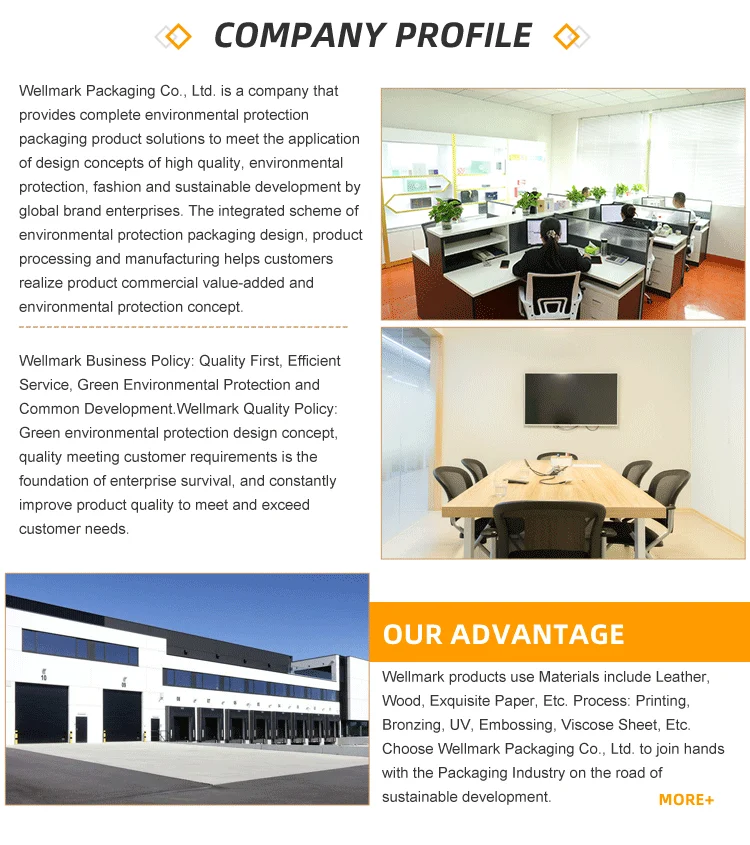 COMPANY PROFILE

Wellmark Packaging Co., Ltd. is a company that provides complete environmental protection packaging product solutions to meet the application of design concepts of high quality, environmental protection, fashion and sustainable development by global brand enterprises. The integrated scheme of environmental protection packaging design, product processing and manufacturing helps customers realize product commercial value-added and environmental protection concept.

Wellmark Business Policy: Quality First, Efficient Service, Green Environmental Protection and Common Development.Wellmark Quality Policy: Green environmental protection design concept, quality meeting customer requirements is the foundation of enterprise survival, and constantly improve product quality to meet and exceed customer needs.

OUR ADVANTAGE

Wellmark products use Materials include Leather, Wood, Exquisite Paper, Etc. Process: Printing, Bronzing, UV, Embossing, Viscose Sheet, Etc. Choose Wellmark Packaging Co., Ltd. to join hands with the Packaging Industry on the road of sustainable development.

MORE+